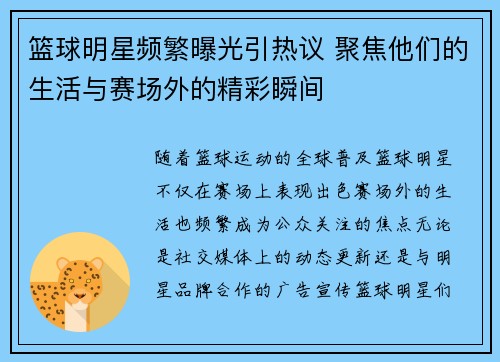 篮球明星频繁曝光引热议 聚焦他们的生活与赛场外的精彩瞬间

随着篮球运动的全球普及篮球明星不仅在赛场上表现出色赛场外的生活也频繁成为公众关注的焦点无论是社交媒体上的动态更新还是与明星品牌合作的广告宣传篮球明星们